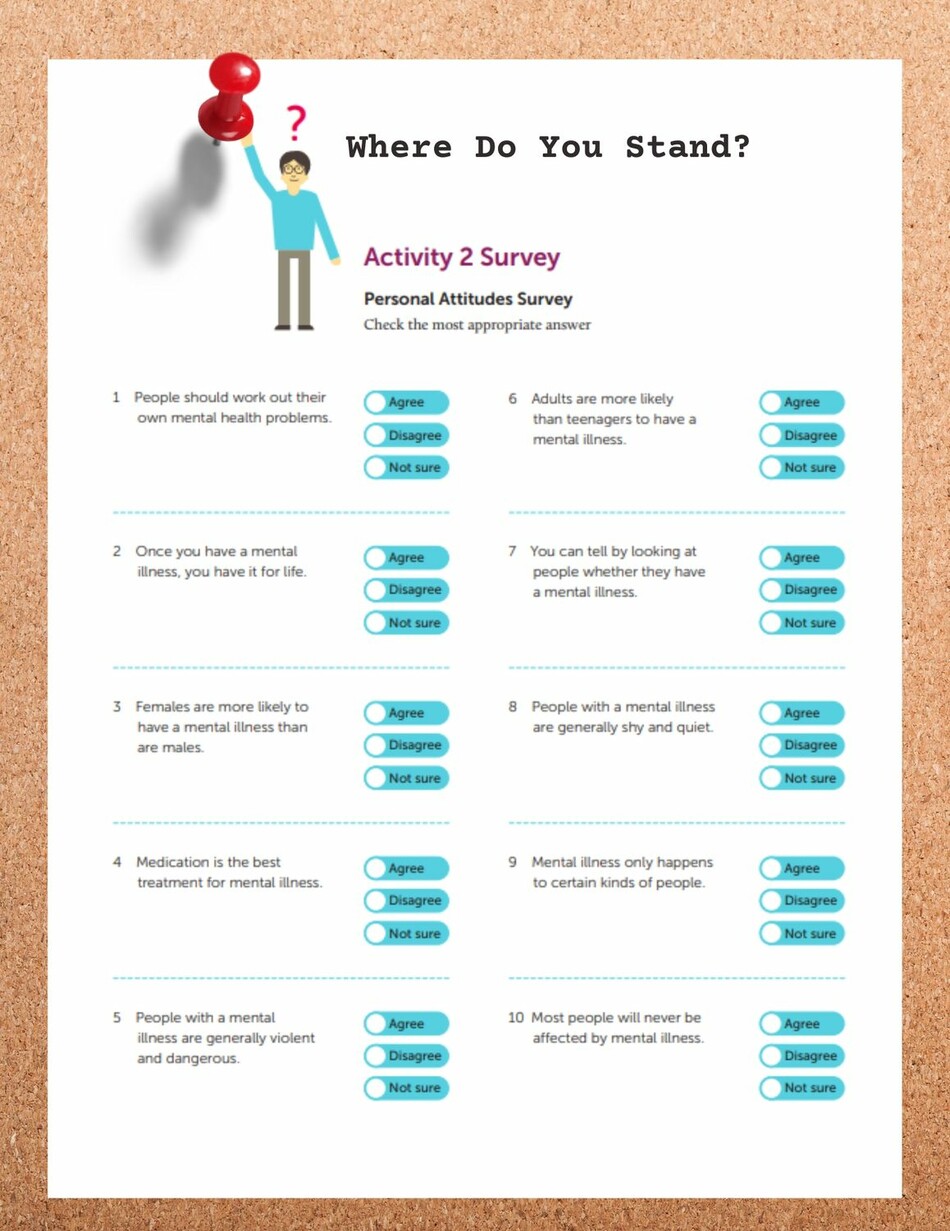 ?

Where Do You Stand?

Activity 2 Survey

Personal Attitudes Survey

Check the most appropriate answer

1 People should work out their own mental health problems.

Agree
Disagree
Not sure

2 Once you have a mental illness, you have it for life.

Agree
Disagree
Not sure

3 Females are more likely to have a mental illness than are males.

Agree
Disagree
Not sure

4 Medication is the best treatment for mental illness.

Agree
Disagree
Not sure

5 People with a mental illness are generally violent and dangerous.

Agree
Disagree
Not sure

6 Adults are more likely than teenagers to have a mental illness.

Agree
Disagree
Not sure

7 You can tell by looking at people whether they have a mental illness.

Agree
Disagree
Not sure

8 People with a mental illness are generally shy and quiet.

Agree
Disagree
Not sure

9 Mental illness only happens to certain kinds of people.

Agree
Disagree
Not sure

10 Most people will never be affected by mental illness.

Agree
Disagree
Not sure